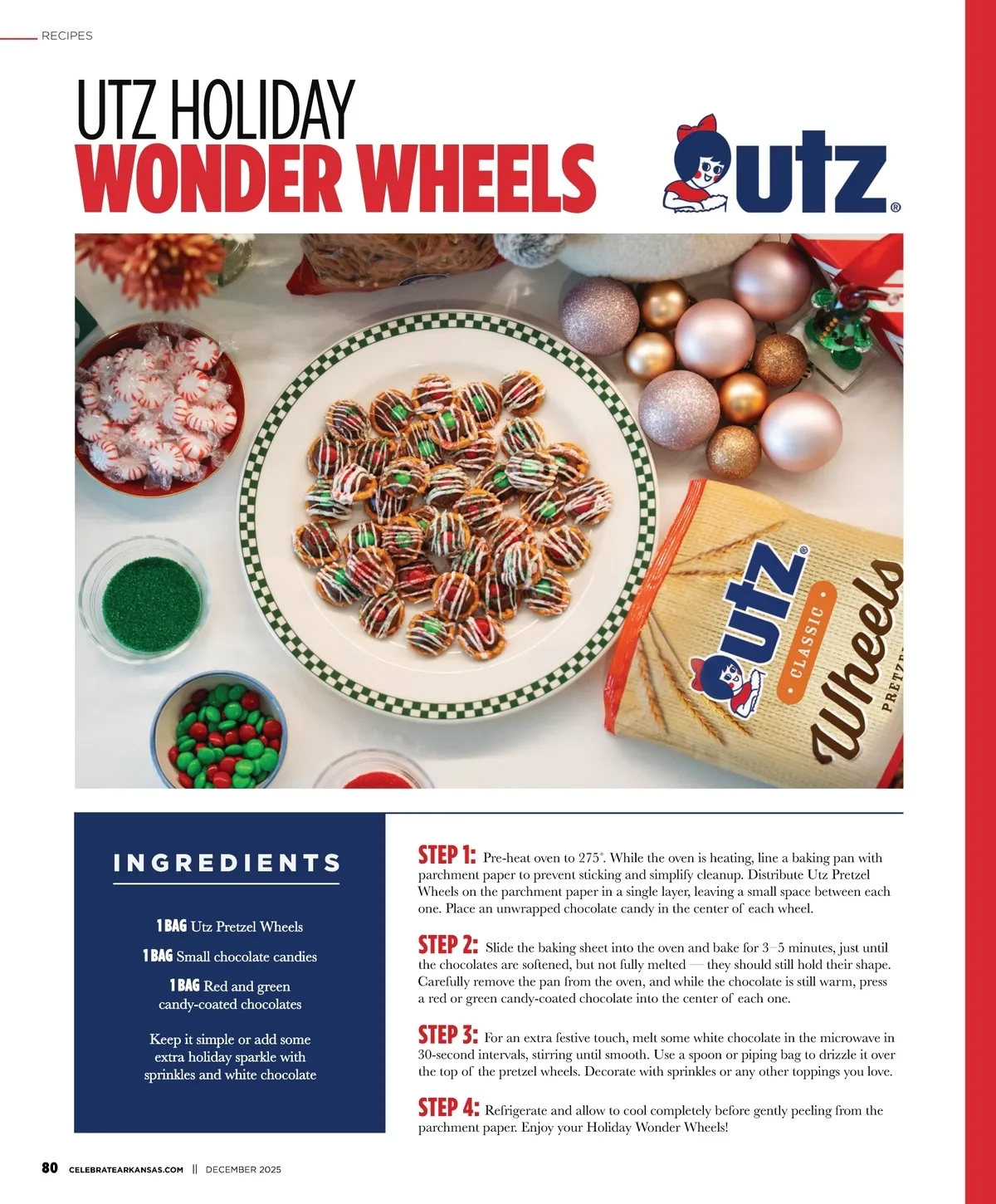 RECIPES

UTZ HOLIDAY
WONDER WHEELS

utz®

utz®
CLASSIC
Wheels
PRETZ

INGREDIENTS

1 BAG Utz Pretzel Wheels

1 BAG Small chocolate candies

1 BAG Red and green candy-coated chocolates

Keep it simple or add some extra holiday sparkle with sprinkles and white chocolate

STEP 1: Pre-heat oven to 275°. While the oven is heating, line a baking pan with parchment paper to prevent sticking and simplify cleanup. Distribute Utz Pretzel Wheels on the parchment paper in a single layer, leaving a small space between each one. Place an unwrapped chocolate candy in the center of each wheel.

STEP 2: Slide the baking sheet into the oven and bake for 3–5 minutes, just until the chocolates are softened, but not fully melted — they should still hold their shape. Carefully remove the pan from the oven, and while the chocolate is still warm, press a red or green candy-coated chocolate into the center of each one.

STEP 3: For an extra festive touch, melt some white chocolate in the microwave in 30-second intervals, stirring until smooth. Use a spoon or piping bag to drizzle it over the top of the pretzel wheels. Decorate with sprinkles or any other toppings you love.

STEP 4: Refrigerate and allow to cool completely before gently peeling from the parchment paper. Enjoy your Holiday Wonder Wheels!

80 CELEBRATEARKANSAS.COM || DECEMBER 2025